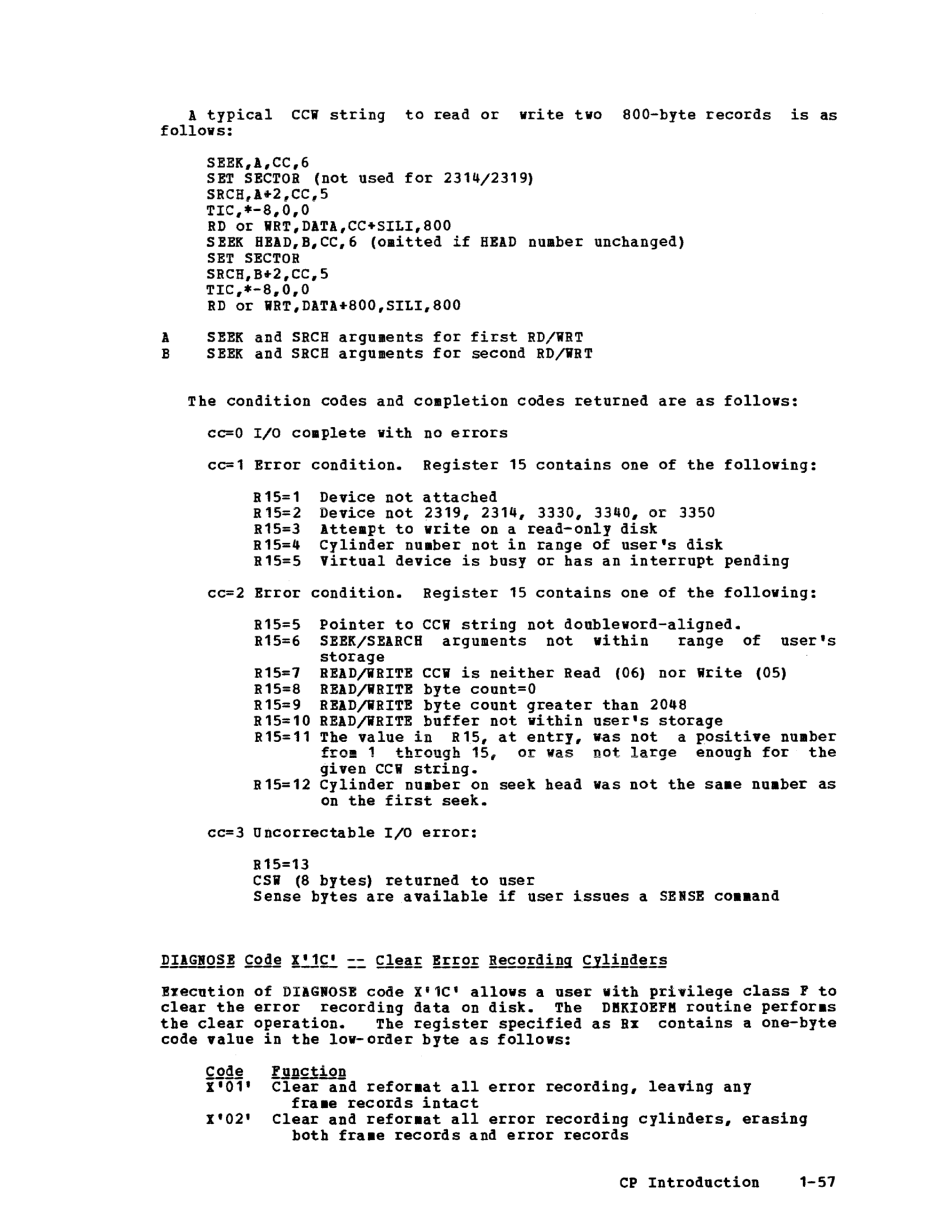 A typical CCW string to read or write two 800-byte records is as follows:

SEEK,A,CC,6
SET SECTOR (not used for 2314/2319)
SRCH,A+2,CC,5
TIC,*-8,0,0
RD or WRT,DATA,CC+SILI,800
SEEK HEAD,B,CC,6 (omitted if HEAD number unchanged)
SET SECTOR
SRCH,B+2,CC,5
TIC,*-8,0,0
RD or WRT,DATA+800,SILI,800

A SEEK and SRCH arguments for first RD/WRT
B SEEK and SRCH arguments for second RD/WRT

The condition codes and completion codes returned are as follows:

cc=0 I/O complete with no errors

cc=1 Error condition. Register 15 contains one of the following:

R15=1 Device not attached
R15=2 Device not 2319, 2314, 3330, 3340, or 3350
R15=3 Attempt to write on a read-only disk
R15=4 Cylinder number not in range of user's disk
R15=5 Virtual device is busy or has an interrupt pending

cc=2 Error condition. Register 15 contains one of the following:

R15=5 Pointer to CCW string not doubleword-aligned.
R15=6 SEEK/SEARCH arguments not within range of user's storage
R15=7 READ/WRITE CCW is neither Read (06) nor Write (05)
R15=8 READ/WRITE byte count=0
R15=9 READ/WRITE byte count greater than 2048
R15=10 READ/WRITE buffer not within user's storage
R15=11 The value in R15, at entry, was not a positive number from 1 through 15, or was not large enough for the given CCW string.
R15=12 Cylinder number on seek head was not the same number as on the first seek.

cc=3 Uncorrectable I/O error:

R15=13
CSW (8 bytes) returned to user
Sense bytes are available if user issues a SENSE command

DIAGNOSE Code X'1C' -- Clear Error Recording Cylinders

Execution of DIAGNOSE code X'1C' allows a user with privilege class F to clear the error recording data on disk. The DMKIOEFM routine performs the clear operation. The register specified as Rx contains a one-byte code value in the low-order byte as follows:

Code Function
X'01' Clear and reformat all error recording, leaving any frame records intact
X'02' Clear and reformat all error recording cylinders, erasing both frame records and error records

CP Introduction 1-57